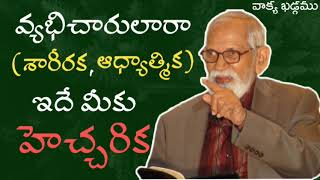 వాక్య ఖడ్గము

వ్యభిచారులారా
(శారీరక, ఆధ్యాత్మిక)
ఇదే మీకు
హెచ్చరిక